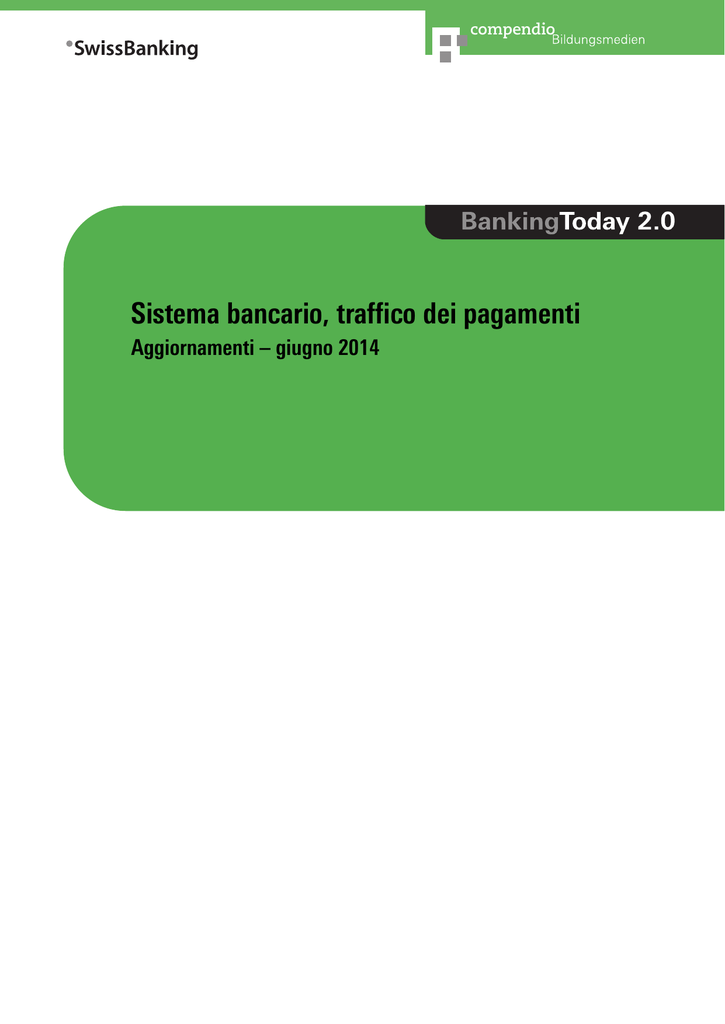 SwissBanking

compendio
Bildungsmedien

BankingToday 2.0

Sistema bancario, traffico dei pagamenti

Aggiornamenti – giugno 2014